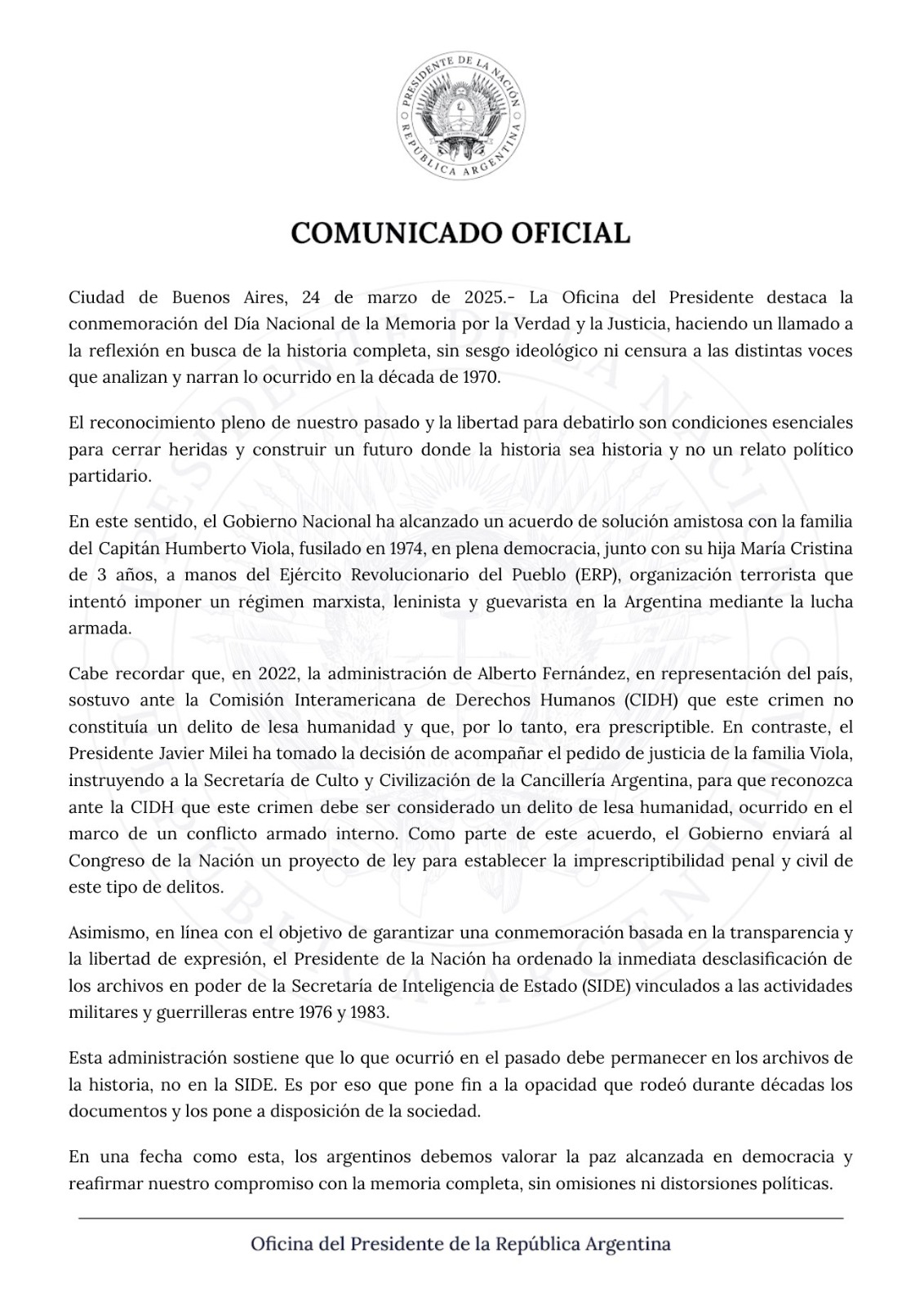 PRESIDENTE DE LA NACIÓN
REPÚBLICA ARGENTINA

COMUNICADO OFICIAL

Ciudad de Buenos Aires, 24 de marzo de 2025.- La Oficina del Presidente destaca la conmemoración del Día Nacional de la Memoria por la Verdad y la Justicia, haciendo un llamado a la reflexión en busca de la historia completa, sin sesgo ideológico ni censura a las distintas voces que analizan y narran lo ocurrido en la década de 1970.

El reconocimiento pleno de nuestro pasado y la libertad para debatirlo son condiciones esenciales para cerrar heridas y construir un futuro donde la historia sea historia y no un relato político partidario.

En este sentido, el Gobierno Nacional ha alcanzado un acuerdo de solución amistosa con la familia del Capitán Humberto Viola, fusilado en 1974, en plena democracia, junto con su hija María Cristina de 3 años, a manos del Ejército Revolucionario del Pueblo (ERP), organización terrorista que intentó imponer un régimen marxista, leninista y guevarista en la Argentina mediante la lucha armada.

Cabe recordar que, en 2022, la administración de Alberto Fernández, en representación del país, sostuvo ante la Comisión Interamericana de Derechos Humanos (CIDH) que este crimen no constituía un delito de lesa humanidad y que, por lo tanto, era prescriptible. En contraste, el Presidente Javier Milei ha tomado la decisión de acompañar el pedido de justicia de la familia Viola, instruyendo a la Secretaría de Culto y Civilización de la Cancillería Argentina, para que reconozca ante la CIDH que este crimen debe ser considerado un delito de lesa humanidad, ocurrido en el marco de un conflicto armado interno. Como parte de este acuerdo, el Gobierno enviará al Congreso de la Nación un proyecto de ley para establecer la imprescriptibilidad penal y civil de este tipo de delitos.

Asimismo, en línea con el objetivo de garantizar una conmemoración basada en la transparencia y la libertad de expresión, el Presidente de la Nación ha ordenado la inmediata desclasificación de los archivos en poder de la Secretaría de Inteligencia de Estado (SIDE) vinculados a las actividades militares y guerrilleras entre 1976 y 1983.

Esta administración sostiene que lo que ocurrió en el pasado debe permanecer en los archivos de la historia, no en la SIDE. Es por eso que pone fin a la opacidad que rodeó durante décadas los documentos y los pone a disposición de la sociedad.

En una fecha como esta, los argentinos debemos valorar la paz alcanzada en democracia y reafirmar nuestro compromiso con la memoria completa, sin omisiones ni distorsiones políticas.

Oficina del Presidente de la República Argentina